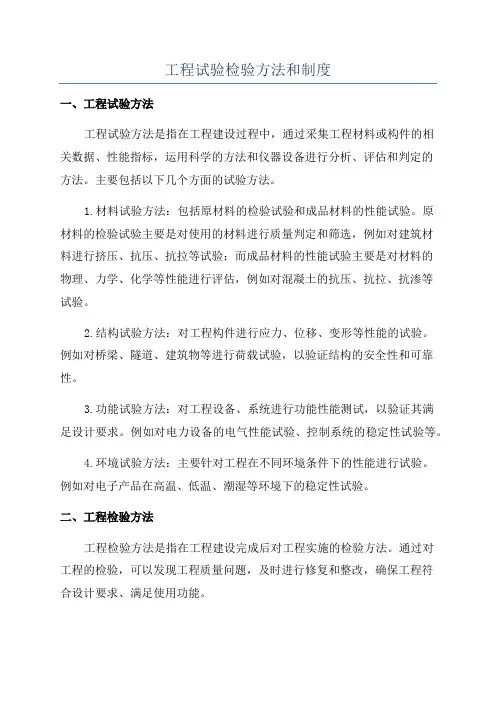 工程试验检验方法和制度

一、工程试验方法

工程试验方法是指在工程建设过程中，通过采集工程材料或构件的相关数据、性能指标，运用科学的方法和仪器设备进行分析、评估和判定的方法。主要包括以下几个方面的试验方法。

1.材料试验方法：包括原材料的检验试验和成品材料的性能试验。原材料的检验试验主要是对使用的材料进行质量判定和筛选，例如对建筑材料进行挤压、抗压、抗拉等试验；而成品材料的性能试验主要是对材料的物理、力学、化学等性能进行评估，例如对混凝土的抗压、抗拉、抗渗等试验。

2.结构试验方法：对工程构件进行应力、位移、变形等性能的试验。例如对桥梁、隧道、建筑物等进行荷载试验，以验证结构的安全性和可靠性。

3.功能试验方法：对工程设备、系统进行功能性能测试，以验证其满足设计要求。例如对电力设备的电气性能试验、控制系统的稳定性试验等。

4.环境试验方法：主要针对工程在不同环境条件下的性能进行试验。例如对电子产品在高温、低温、潮湿等环境下的稳定性试验。

二、工程检验方法

工程检验方法是指在工程建设完成后对工程实施的检验方法。通过对工程的检验，可以发现工程质量问题，及时进行修复和整改，确保工程符合设计要求、满足使用功能。